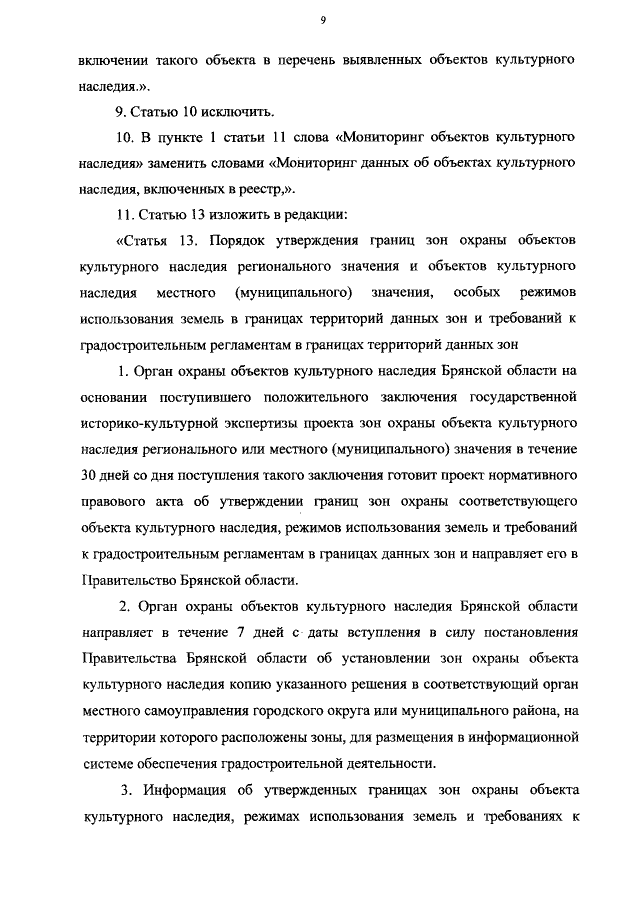 9

включении такого объекта в перечень выявленных объектов культурного наследия.».

9. Статью 10 исключить.

10. В пункте 1 статьи 11 слова «Мониторинг объектов культурного наследия» заменить словами «Мониторинг данных об объектах культурного наследия, включенных в реестр,».

11. Статью 13 изложить в редакции:

«Статья 13. Порядок утверждения границ зон охраны объектов культурного наследия регионального значения и объектов культурного наследия местного (муниципального) значения, особых режимов использования земель в границах территорий данных зон и требований к градостроительным регламентам в границах территорий данных зон

1. Орган охраны объектов культурного наследия Брянской области на основании поступившего положительного заключения государственной историко-культурной экспертизы проекта зон охраны объекта культурного наследия регионального или местного (муниципального) значения в течение 30 дней со дня поступления такого заключения готовит проект нормативного правового акта об утверждении границ зон охраны соответствующего объекта культурного наследия, режимов использования земель и требований к градостроительным регламентам в границах данных зон и направляет его в Правительство Брянской области.

2. Орган охраны объектов культурного наследия Брянской области направляет в течение 7 дней с даты вступления в силу постановления Правительства Брянской области об установлении зон охраны объекта культурного наследия копию указанного решения в соответствующий орган местного самоуправления городского округа или муниципального района, на территории которого расположены зоны, для размещения в информационной системе обеспечения градостроительной деятельности.

3. Информация об утвержденных границах зон охраны объекта культурного наследия, режимах использования земель и требованиях к